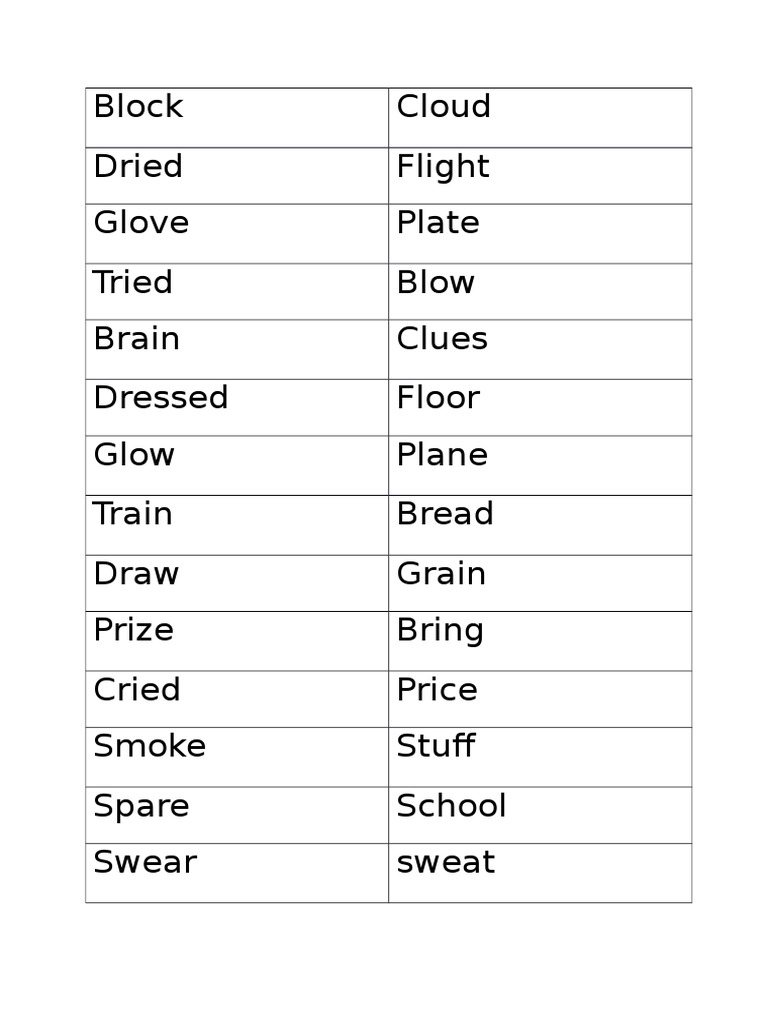 | Block | Cloud |
|---|---|
| Dried | Flight |
| Glove | Plate |
| Tried | Blow |
| Brain | Clues |
| Dressed | Floor |
| Glow | Plane |
| Train | Bread |
| Draw | Grain |
| Prize | Bring |
| Cried | Price |
| Smoke | Stuff |
| Spare | School |
| Swear | sweat |